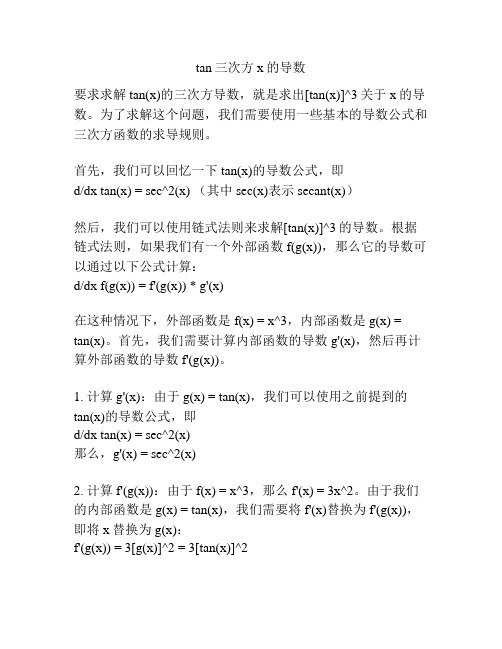 tan 三次方 x 的导数

要求求解 tan(x)的三次方导数，就是求出[tan(x)]^3 关于 x 的导数。为了求解这个问题，我们需要使用一些基本的导数公式和三次方函数的求导规则。

首先，我们可以回忆一下 tan(x)的导数公式，即
d/dx tan(x) = sec^2(x) （其中 sec(x)表示 secant(x)）

然后，我们可以使用链式法则来求解[tan(x)]^3 的导数。根据链式法则，如果我们有一个外部函数 f(g(x))，那么它的导数可以通过以下公式计算：
d/dx f(g(x)) = f'(g(x)) * g'(x)

在这种情况下，外部函数是 f(x) = x^3，内部函数是 g(x) = tan(x)。首先，我们需要计算内部函数的导数 g'(x)，然后再计算外部函数的导数 f'(g(x))。

1. 计算 g'(x)：由于 g(x) = tan(x)，我们可以使用之前提到的 tan(x)的导数公式，即
d/dx tan(x) = sec^2(x)
那么，g'(x) = sec^2(x)

2. 计算 f'(g(x))：由于 f(x) = x^3，那么 f'(x) = 3x^2。由于我们的内部函数是 g(x) = tan(x)，我们需要将 f'(x)替换为 f'(g(x))，即将 x 替换为 g(x)：
f'(g(x)) = 3[g(x)]^2 = 3[tan(x)]^2